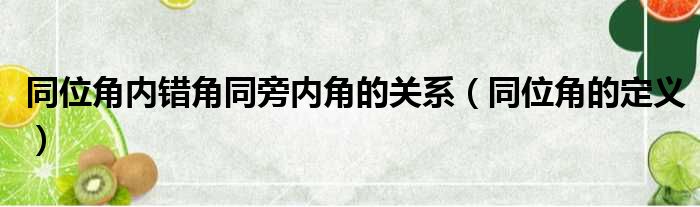 同位角内错角同旁内角的关系（同位角的定义）